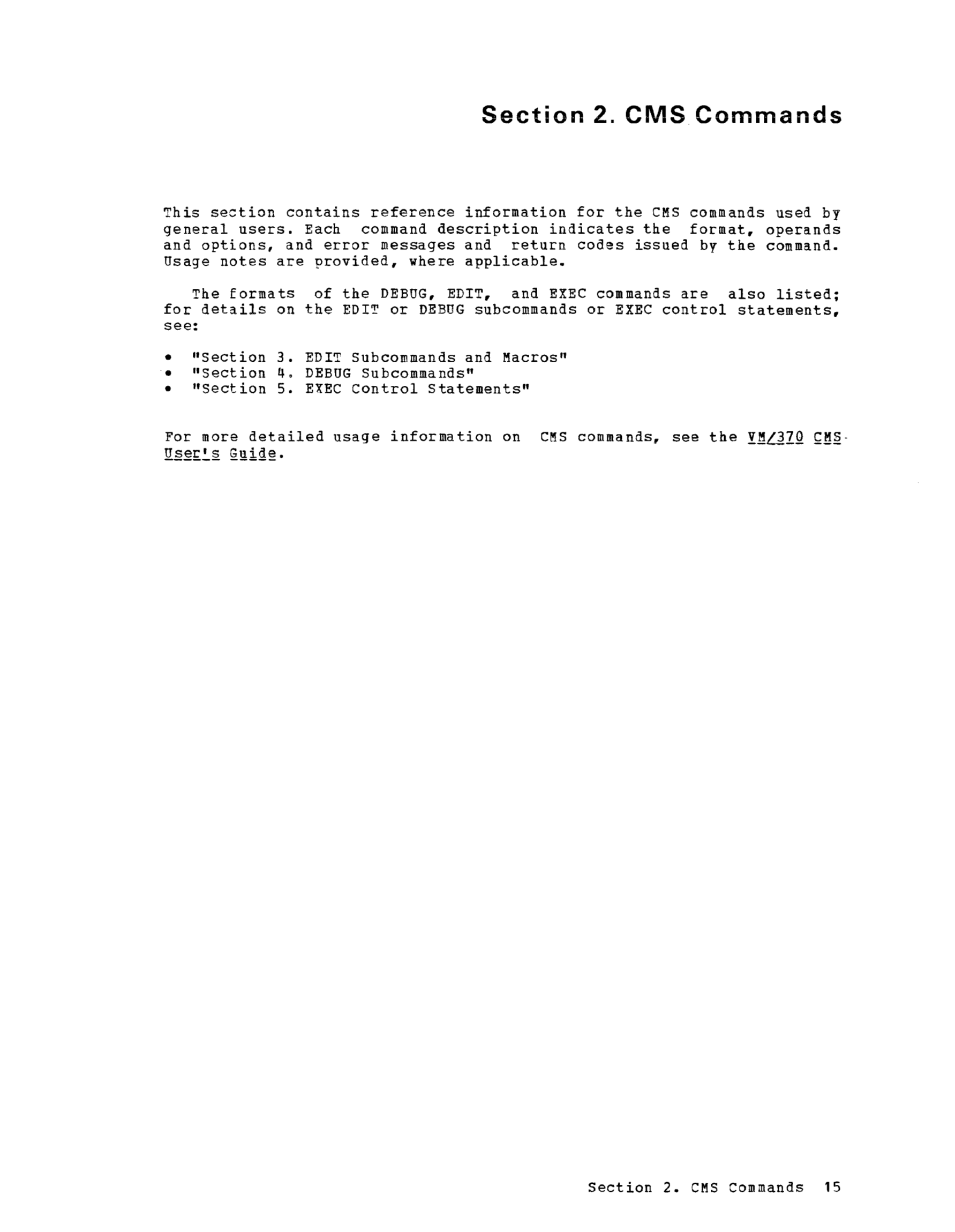 Section 2. CMS Commands

This section contains reference information for the CMS commands used by general users. Each command description indicates the format, operands and options, and error messages and return codes issued by the command. Usage notes are provided, where applicable.

The formats of the DEBUG, EDIT, and EXEC commands are also listed; for details on the EDIT or DEBUG subcommands or EXEC control statements, see:

• "Section 3. EDIT Subcommands and Macros"
• "Section 4. DEBUG Subcommands"
• "Section 5. EXEC Control Statements"

For more detailed usage information on CMS commands, see the VM/370 CMS User's Guide.

Section 2. CMS Commands 15